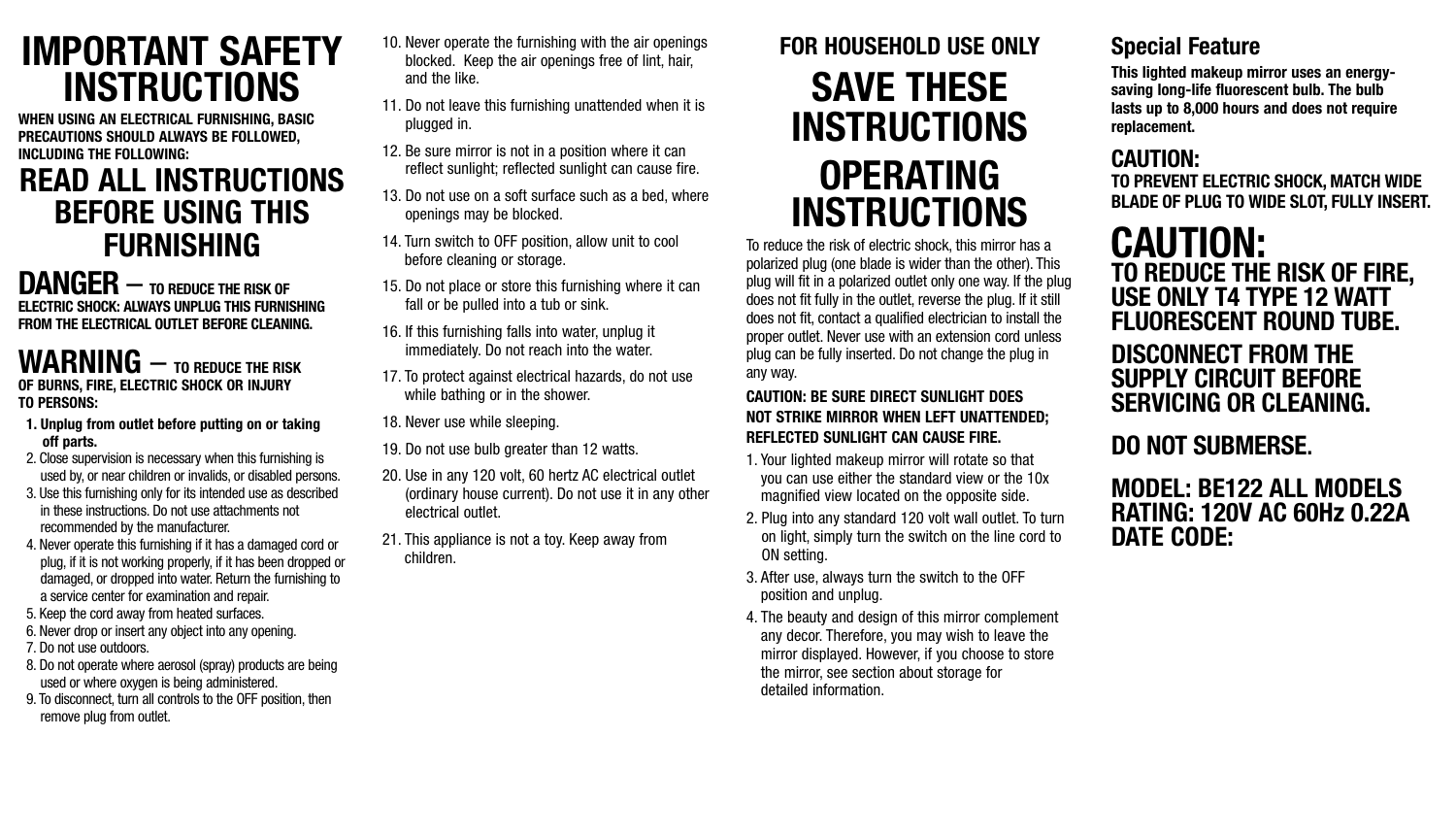 IMPORTANT SAFETY INSTRUCTIONS

WHEN USING AN ELECTRICAL FURNISHING, BASIC PRECAUTIONS SHOULD ALWAYS BE FOLLOWED, INCLUDING THE FOLLOWING:

READ ALL INSTRUCTIONS BEFORE USING THIS FURNISHING

DANGER – TO REDUCE THE RISK OF ELECTRIC SHOCK: ALWAYS UNPLUG THIS FURNISHING FROM THE ELECTRICAL OUTLET BEFORE CLEANING.

WARNING – TO REDUCE THE RISK OF BURNS, FIRE, ELECTRIC SHOCK OR INJURY TO PERSONS:

1. Unplug from outlet before putting on or taking off parts.
2. Close supervision is necessary when this furnishing is used by, or near children or invalids, or disabled persons.
3. Use this furnishing only for its intended use as described in these instructions. Do not use attachments not recommended by the manufacturer.
4. Never operate this furnishing if it has a damaged cord or plug, if it is not working properly, if it has been dropped or damaged, or dropped into water. Return the furnishing to a service center for examination and repair.
5. Keep the cord away from heated surfaces.
6. Never drop or insert any object into any opening.
7. Do not use outdoors.
8. Do not operate where aerosol (spray) products are being used or where oxygen is being administered.
9. To disconnect, turn all controls to the OFF position, then remove plug from outlet.
10. Never operate the furnishing with the air openings blocked. Keep the air openings free of lint, hair, and the like.
11. Do not leave this furnishing unattended when it is plugged in.
12. Be sure mirror is not in a position where it can reflect sunlight; reflected sunlight can cause fire.
13. Do not use on a soft surface such as a bed, where openings may be blocked.
14. Turn switch to OFF position, allow unit to cool before cleaning or storage.
15. Do not place or store this furnishing where it can fall or be pulled into a tub or sink.
16. If this furnishing falls into water, unplug it immediately. Do not reach into the water.
17. To protect against electrical hazards, do not use while bathing or in the shower.
18. Never use while sleeping.
19. Do not use bulb greater than 12 watts.
20. Use in any 120 volt, 60 hertz AC electrical outlet (ordinary house current). Do not use it in any other electrical outlet.
21. This appliance is not a toy. Keep away from children.

FOR HOUSEHOLD USE ONLY

SAVE THESE INSTRUCTIONS

OPERATING INSTRUCTIONS

To reduce the risk of electric shock, this mirror has a polarized plug (one blade is wider than the other). This plug will fit in a polarized outlet only one way. If the plug does not fit fully in the outlet, reverse the plug. If it still does not fit, contact a qualified electrician to install the proper outlet. Never use with an extension cord unless plug can be fully inserted. Do not change the plug in any way.

CAUTION: BE SURE DIRECT SUNLIGHT DOES NOT STRIKE MIRROR WHEN LEFT UNATTENDED; REFLECTED SUNLIGHT CAN CAUSE FIRE.

1. Your lighted makeup mirror will rotate so that you can use either the standard view or the 10x magnified view located on the opposite side.
2. Plug into any standard 120 volt wall outlet. To turn on light, simply turn the switch on the line cord to ON setting.
3. After use, always turn the switch to the OFF position and unplug.
4. The beauty and design of this mirror complement any decor. Therefore, you may wish to leave the mirror displayed. However, if you choose to store the mirror, see section about storage for detailed information.

Special Feature

This lighted makeup mirror uses an energy-saving long-life fluorescent bulb. The bulb lasts up to 8,000 hours and does not require replacement.

CAUTION:
TO PREVENT ELECTRIC SHOCK, MATCH WIDE BLADE OF PLUG TO WIDE SLOT, FULLY INSERT.

CAUTION:
TO REDUCE THE RISK OF FIRE, USE ONLY T4 TYPE 12 WATT FLUORESCENT ROUND TUBE.

DISCONNECT FROM THE SUPPLY CIRCUIT BEFORE SERVICING OR CLEANING.

DO NOT SUBMERSE.

MODEL: BE122 ALL MODELS
RATING: 120V AC 60Hz 0.22A
DATE CODE: